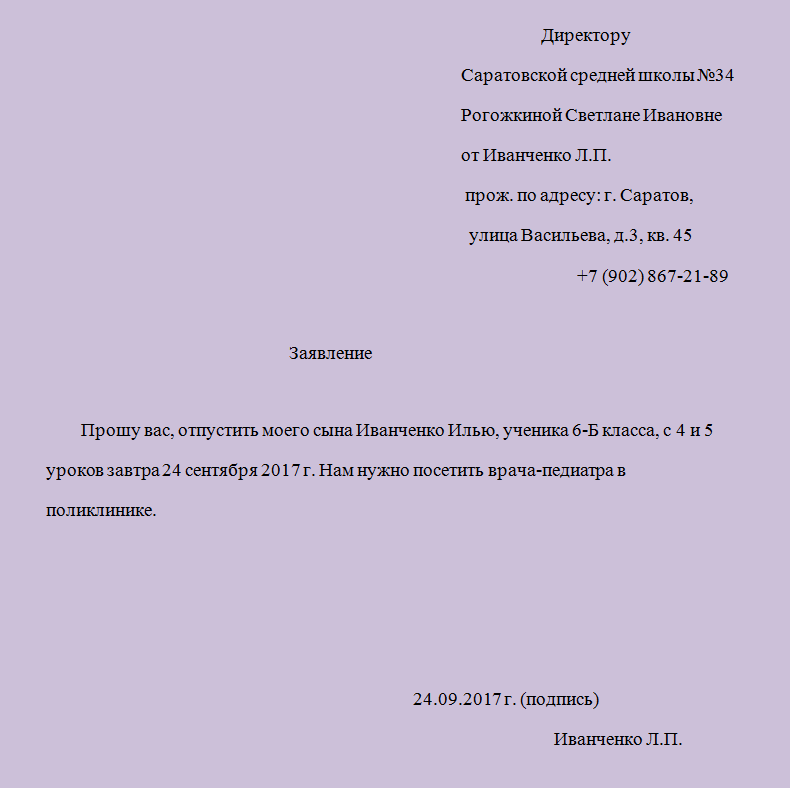 Директору

Саратовской средней школы №34

Рогожкиной Светлане Ивановне

от Иванченко Л.П.

прож. по адресу: г. Саратов,

улица Васильева, д.3, кв. 45

+7 (902) 867-21-89

Заявление

Прошу вас, отпустить моего сына Иванченко Илью, ученика 6-Б класса, с 4 и 5 уроков завтра 24 сентября 2017 г. Нам нужно посетить врача-педиатра в поликлинике.

24.09.2017 г. (подпись)

Иванченко Л.П.